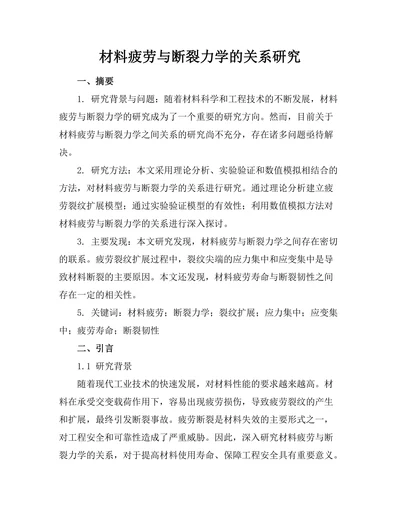 材料疲劳与断裂力学的关系研究

一、摘要

1. 研究背景与问题：随着材料科学和工程技术的不断发展，材料疲劳与断裂力学的研究成为了一个重要的研究方向。然而，目前关于材料疲劳与断裂力学之间关系的研究尚不充分，存在诸多问题亟待解决。

2. 研究方法：本文采用理论分析、实验验证和数值模拟相结合的方法，对材料疲劳与断裂力学的关系进行研究。通过理论分析建立疲劳裂纹扩展模型；通过实验验证模型的有效性；利用数值模拟方法对材料疲劳与断裂力学的关系进行深入探讨。

3. 主要发现：本文研究发现，材料疲劳与断裂力学之间存在密切的联系。疲劳裂纹扩展过程中，裂纹尖端的应力集中和应变集中是导致材料断裂的主要原因。本文还发现，材料疲劳寿命与断裂韧性之间存在一定的相关性。

5. 关键词：材料疲劳；断裂力学；裂纹扩展；应力集中；应变集中；疲劳寿命；断裂韧性

二、引言

1.1 研究背景

随着现代工业技术的快速发展，对材料性能的要求越来越高。材料在承受交变载荷作用下，容易出现疲劳损伤，导致疲劳裂纹的产生和扩展，最终引发断裂事故。疲劳断裂是材料失效的主要形式之一，对工程安全和可靠性造成了严重威胁。因此，深入研究材料疲劳与断裂力学的关系，对于提高材料使用寿命、保障工程安全具有重要意义。